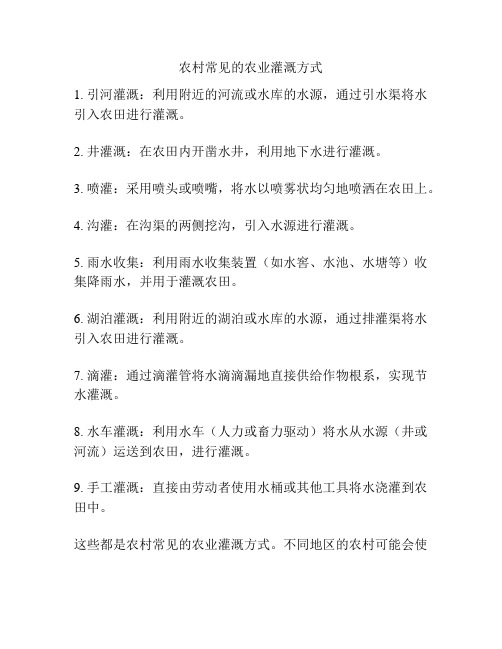 农村常见的农业灌溉方式

1. 引河灌溉：利用附近的河流或水库的水源，通过引水渠将水引入农田进行灌溉。

2. 井灌溉：在农田内开凿水井，利用地下水进行灌溉。

3. 喷灌：采用喷头或喷嘴，将水以喷雾状均匀地喷洒在农田上。

4. 沟灌：在沟渠的两侧挖沟，引入水源进行灌溉。

5. 雨水收集：利用雨水收集装置（如水窖、水池、水塘等）收集降雨水，并用于灌溉农田。

6. 湖泊灌溉：利用附近的湖泊或水库的水源，通过排灌渠将水引入农田进行灌溉。

7. 滴灌：通过滴灌管将水滴滴漏地直接供给作物根系，实现节水灌溉。

8. 水车灌溉：利用水车（人力或畜力驱动）将水从水源（井或河流）运送到农田，进行灌溉。

9. 手工灌溉：直接由劳动者使用水桶或其他工具将水浇灌到农田中。

这些都是农村常见的农业灌溉方式。不同地区的农村可能会使